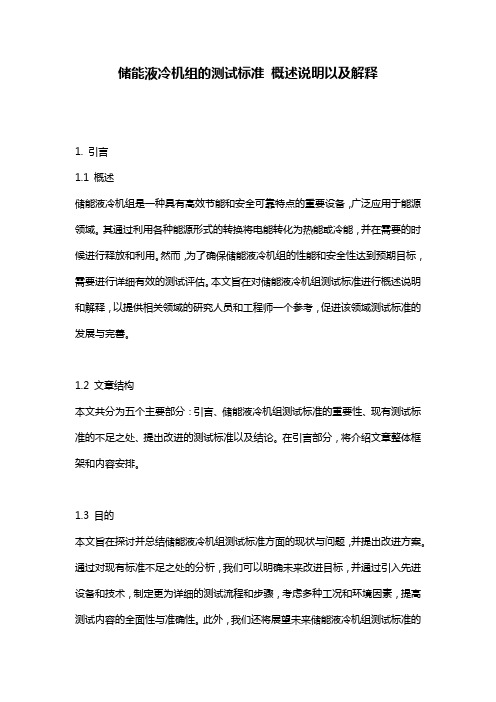 储能液冷机组的测试标准 概述说明以及解释

1. 引言

1.1 概述

储能液冷机组是一种具有高效节能和安全可靠特点的重要设备，广泛应用于能源领域。其通过利用各种能源形式的转换将电能转化为热能或冷能，并在需要的时候进行释放和利用。然而，为了确保储能液冷机组的性能和安全性达到预期目标，需要进行详细有效的测试评估。本文旨在对储能液冷机组测试标准进行概述说明和解释，以提供相关领域的研究人员和工程师一个参考，促进该领域测试标准的发展与完善。

1.2 文章结构

本文共分为五个主要部分：引言、储能液冷机组测试标准的重要性、现有测试标准的不足之处、提出改进的测试标准以及结论。在引言部分，将介绍文章整体框架和内容安排。

1.3 目的

本文旨在探讨并总结储能液冷机组测试标准方面的现状与问题，并提出改进方案。通过对现有标准不足之处的分析，我们可以明确未来改进目标，并通过引入先进设备和技术，制定更为详细的测试流程和步骤，考虑多种工况和环境因素，提高测试内容的全面性与准确性。此外，我们还将展望未来储能液冷机组测试标准的